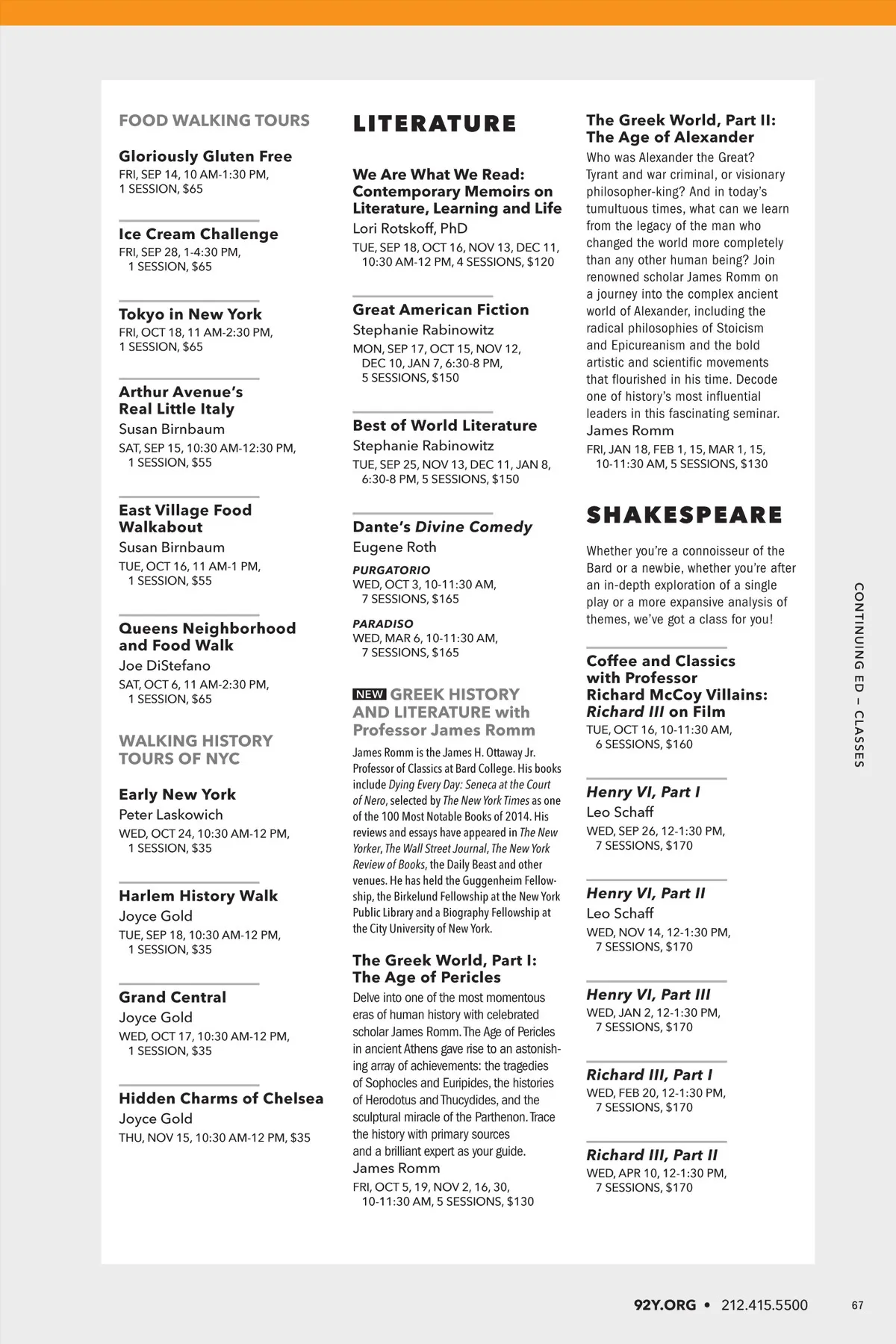 FOOD WALKING TOURS

Gloriously Gluten Free
FRI, SEP 14, 10 AM-1:30 PM, 1 SESSION, $65

Ice Cream Challenge
FRI, SEP 28, 1-4:30 PM, 1 SESSION, $65

Tokyo in New York
FRI, OCT 18, 11 AM-2:30 PM, 1 SESSION, $65

Arthur Avenue's Real Little Italy
Susan Birnbaum
SAT, SEP 15, 10:30 AM-12:30 PM, 1 SESSION, $55

East Village Food Walkabout
Susan Birnbaum
TUE, OCT 16, 11 AM-1 PM, 1 SESSION, $55

Queens Neighborhood and Food Walk
Joe DiStefano
SAT, OCT 6, 11 AM-2:30 PM, 1 SESSION, $65

WALKING HISTORY TOURS OF NYC

Early New York
Peter Laskowich
WED, OCT 24, 10:30 AM-12 PM, 1 SESSION, $35

Harlem History Walk
Joyce Gold
TUE, SEP 18, 10:30 AM-12 PM, 1 SESSION, $35

Grand Central
Joyce Gold
WED, OCT 17, 10:30 AM-12 PM, 1 SESSION, $35

Hidden Charms of Chelsea
Joyce Gold
THU, NOV 15, 10:30 AM-12 PM, $35

LITERATURE

We Are What We Read: Contemporary Memoirs on Literature, Learning and Life
Lori Rotskoff, PhD
TUE, SEP 18, OCT 16, NOV 13, DEC 11, 10:30 AM-12 PM, 4 SESSIONS, $120

Great American Fiction
Stephanie Rabinowitz
MON, SEP 17, OCT 15, NOV 12, DEC 10, JAN 7, 6:30-8 PM, 5 SESSIONS, $150

Best of World Literature
Stephanie Rabinowitz
TUE, SEP 25, NOV 13, DEC 11, JAN 8, 6:30-8 PM, 5 SESSIONS, $150

Dante's Divine Comedy
Eugene Roth
PURGATORIO
WED, OCT 3, 10-11:30 AM, 7 SESSIONS, $165
PARADISO
WED, MAR 6, 10-11:30 AM, 7 SESSIONS, $165

NEW GREEK HISTORY AND LITERATURE with Professor James Romm
James Romm is the James H. Ottaway Jr. Professor of Classics at Bard College. His books include Dying Every Day: Seneca at the Court of Nero, selected by The New York Times as one of the 100 Most Notable Books of 2014. His reviews and essays have appeared in The New Yorker, The Wall Street Journal, The New York Review of Books, the Daily Beast and other venues. He has held the Guggenheim Fellowship, the Birkelund Fellowship at the New York Public Library and a Biography Fellowship at the City University of New York.

The Greek World, Part I: The Age of Pericles
Delve into one of the most momentous eras of human history with celebrated scholar James Romm. The Age of Pericles in ancient Athens gave rise to an astonishing array of achievements: the tragedies of Sophocles and Euripides, the histories of Herodotus and Thucydides, and the sculptural miracle of the Parthenon. Trace the history with primary sources and a brilliant expert as your guide.
James Romm
FRI, OCT 5, 19, NOV 2, 16, 30, 10-11:30 AM, 5 SESSIONS, $130

The Greek World, Part II: The Age of Alexander
Who was Alexander the Great? Tyrant and war criminal, or visionary philosopher-king? And in today's tumultuous times, what can we learn from the legacy of the man who changed the world more completely than any other human being? Join renowned scholar James Romm on a journey into the complex ancient world of Alexander, including the radical philosophies of Stoicism and Epicureanism and the bold artistic and scientific movements that flourished in his time. Decode one of history's most influential leaders in this fascinating seminar.
James Romm
FRI, JAN 18, FEB 1, 15, MAR 1, 15, 10-11:30 AM, 5 SESSIONS, $130

SHAKESPEARE

Whether you're a connoisseur of the Bard or a newbie, whether you're after an in-depth exploration of a single play or a more expansive analysis of themes, we've got a class for you!

Coffee and Classics with Professor Richard McCoy Villains: Richard III on Film
TUE, OCT 16, 10-11:30 AM, 6 SESSIONS, $160

Henry VI, Part I
Leo Schaff
WED, SEP 26, 12-1:30 PM, 7 SESSIONS, $170

Henry VI, Part II
Leo Schaff
WED, NOV 14, 12-1:30 PM, 7 SESSIONS, $170

Henry VI, Part III
WED, JAN 2, 12-1:30 PM, 7 SESSIONS, $170

Richard III, Part I
WED, FEB 20, 12-1:30 PM, 7 SESSIONS, $170

Richard III, Part II
WED, APR 10, 12-1:30 PM, 7 SESSIONS, $170

CONTINUING ED — CLASSES

92Y.ORG • 212.415.5500 67